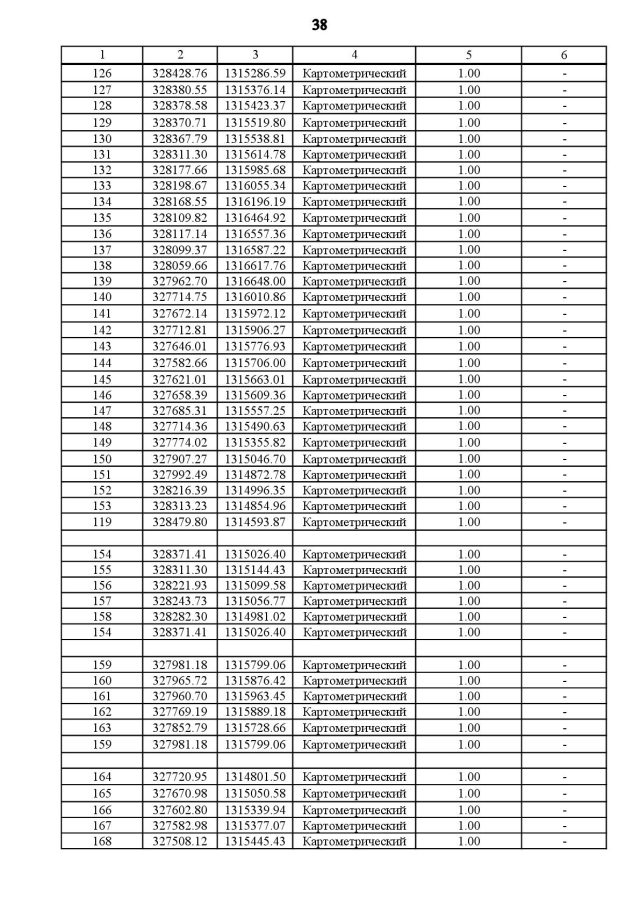 38

| 1 | 2 | 3 | 4 | 5 | 6 |
|---|---|---|---|---|---|
| 126 | 328428.76 | 1315286.59 | Картометрический | 1.00 | - |
| 127 | 328380.55 | 1315376.14 | Картометрический | 1.00 | - |
| 128 | 328378.58 | 1315423.37 | Картометрический | 1.00 | - |
| 129 | 328370.71 | 1315519.80 | Картометрический | 1.00 | - |
| 130 | 328367.79 | 1315538.81 | Картометрический | 1.00 | - |
| 131 | 328311.30 | 1315614.78 | Картометрический | 1.00 | - |
| 132 | 328177.66 | 1315985.68 | Картометрический | 1.00 | - |
| 133 | 328198.67 | 1316055.34 | Картометрический | 1.00 | - |
| 134 | 328168.55 | 1316196.19 | Картометрический | 1.00 | - |
| 135 | 328109.82 | 1316464.92 | Картометрический | 1.00 | - |
| 136 | 328117.14 | 1316557.36 | Картометрический | 1.00 | - |
| 137 | 328099.37 | 1316587.22 | Картометрический | 1.00 | - |
| 138 | 328059.66 | 1316617.76 | Картометрический | 1.00 | - |
| 139 | 327962.70 | 1316648.00 | Картометрический | 1.00 | - |
| 140 | 327714.75 | 1316010.86 | Картометрический | 1.00 | - |
| 141 | 327672.14 | 1315972.12 | Картометрический | 1.00 | - |
| 142 | 327712.81 | 1315906.27 | Картометрический | 1.00 | - |
| 143 | 327646.01 | 1315776.93 | Картометрический | 1.00 | - |
| 144 | 327582.66 | 1315706.00 | Картометрический | 1.00 | - |
| 145 | 327621.01 | 1315663.01 | Картометрический | 1.00 | - |
| 146 | 327658.39 | 1315609.36 | Картометрический | 1.00 | - |
| 147 | 327685.31 | 1315557.25 | Картометрический | 1.00 | - |
| 148 | 327714.36 | 1315490.63 | Картометрический | 1.00 | - |
| 149 | 327774.02 | 1315355.82 | Картометрический | 1.00 | - |
| 150 | 327907.27 | 1315046.70 | Картометрический | 1.00 | - |
| 151 | 327992.49 | 1314872.78 | Картометрический | 1.00 | - |
| 152 | 328216.39 | 1314996.35 | Картометрический | 1.00 | - |
| 153 | 328313.23 | 1314854.96 | Картометрический | 1.00 | - |
| 119 | 328479.80 | 1314593.87 | Картометрический | 1.00 | - |
| | | | | | |
| 154 | 328371.41 | 1315026.40 | Картометрический | 1.00 | - |
| 155 | 328311.30 | 1315144.43 | Картометрический | 1.00 | - |
| 156 | 328221.93 | 1315099.58 | Картометрический | 1.00 | - |
| 157 | 328243.73 | 1315056.77 | Картометрический | 1.00 | - |
| 158 | 328282.30 | 1314981.02 | Картометрический | 1.00 | - |
| 154 | 328371.41 | 1315026.40 | Картометрический | 1.00 | - |
| | | | | | |
| 159 | 327981.18 | 1315799.06 | Картометрический | 1.00 | - |
| 160 | 327965.72 | 1315876.42 | Картометрический | 1.00 | - |
| 161 | 327960.70 | 1315963.45 | Картометрический | 1.00 | - |
| 162 | 327769.19 | 1315889.18 | Картометрический | 1.00 | - |
| 163 | 327852.79 | 1315728.66 | Картометрический | 1.00 | - |
| 159 | 327981.18 | 1315799.06 | Картометрический | 1.00 | - |
| | | | | | |
| 164 | 327720.95 | 1314801.50 | Картометрический | 1.00 | - |
| 165 | 327670.98 | 1315050.58 | Картометрический | 1.00 | - |
| 166 | 327602.80 | 1315339.94 | Картометрический | 1.00 | - |
| 167 | 327582.98 | 1315377.07 | Картометрический | 1.00 | - |
| 168 | 327508.12 | 1315445.43 | Картометрический | 1.00 | - |